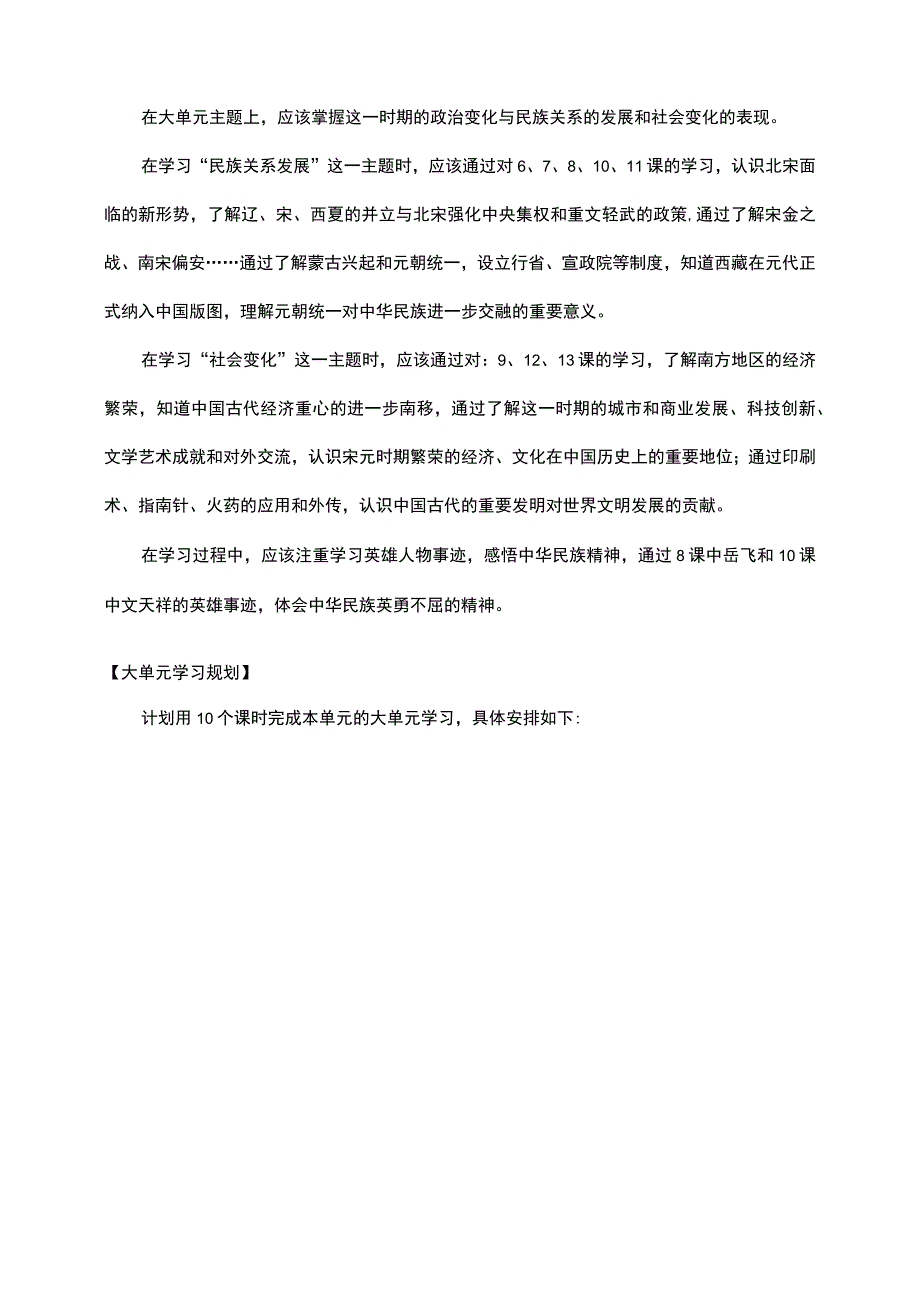 在大单元主题上，应该掌握这一时期的政治变化与民族关系的发展和社会变化的表现。

在学习“民族关系发展”这一主题时，应该通过对6、7、8、10、11课的学习，认识北宋面临的新形势，了解辽、宋、西夏的并立与北宋强化中央集权和重文轻武的政策,通过了解宋金之战、南宋偏安……通过了解蒙古兴起和元朝统一，设立行省、宣政院等制度，知道西藏在元代正式纳入中国版图，理解元朝统一对中华民族进一步交融的重要意义。

在学习“社会变化”这一主题时，应该通过对：9、12、13课的学习，了解南方地区的经济繁荣，知道中国古代经济重心的进一步南移，通过了解这一时期的城市和商业发展、科技创新、文学艺术成就和对外交流，认识宋元时期繁荣的经济、文化在中国历史上的重要地位；通过印刷术、指南针、火药的应用和外传，认识中国古代的重要发明对世界文明发展的贡献。

在学习过程中，应该注重学习英雄人物事迹，感悟中华民族精神，通过8课中岳飞和10课中文天祥的英雄事迹，体会中华民族英勇不屈的精神。

【大单元学习规划】

计划用10个课时完成本单元的大单元学习，具体安排如下: